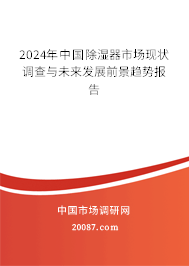 2024年中国除湿器市场现状调查与未来发展前景趋势报告

中国市场调研网

20087.com